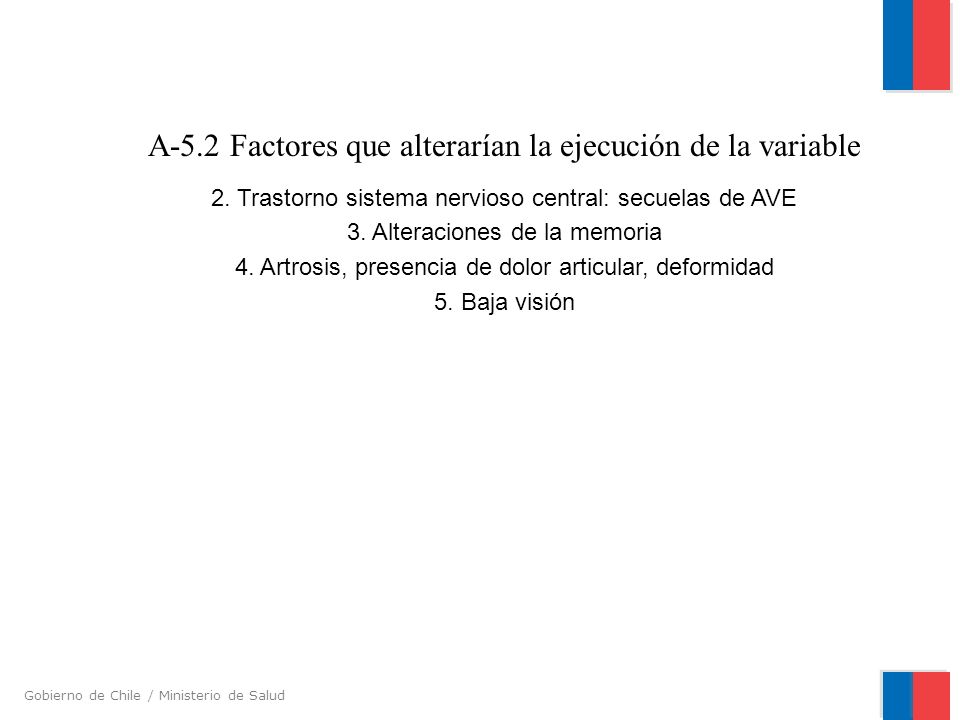 A-5.2 Factores que alterarían la ejecución de la variable

2. Trastorno sistema nervioso central: secuelas de AVE
3. Alteraciones de la memoria
4. Artrosis, presencia de dolor articular, deformidad
5. Baja visión

Gobierno de Chile / Ministerio de Salud